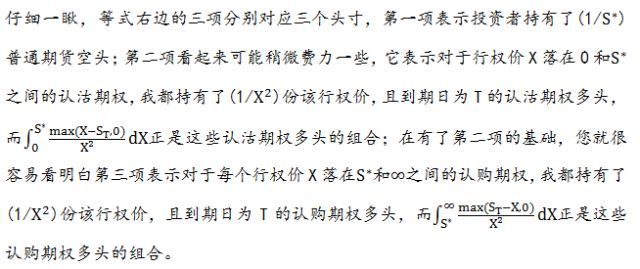 仔细一瞅，等式右边的三项分别对应三个头寸，第一项表示投资者持有了$(1/S^*)$普通期货空头；第二项看起来可能稍微费力一些，它表示对于行权价 X 落在 0 和$S^*$之间的认沽期权，我都持有了$(1/X^2)$份该行权价，且到期日为 T 的认沽期权多头，而$\int_0^{S^*} \frac{\max(X-S_T,0)}{X^2} dX$正是这些认沽期权多头的组合；在有了第二项的基础，您就很容易看明白第三项表示对于每个行权价 X 落在$S^*$和$\infty$之间的认购期权，我都持有了$(1/X^2)$份该行权价，且到期日为 T 的认购期权多头，而$\int_{S^*}^{\infty} \frac{\max(S_T-X,0)}{X^2} dX$正是这些认购期权多头的组合。